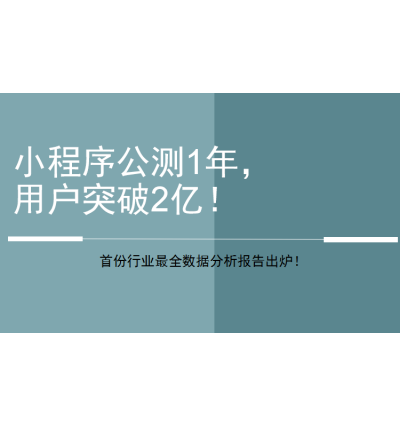 小程序公测1年，
用户突破2亿！

首份行业最全数据分析报告出炉！